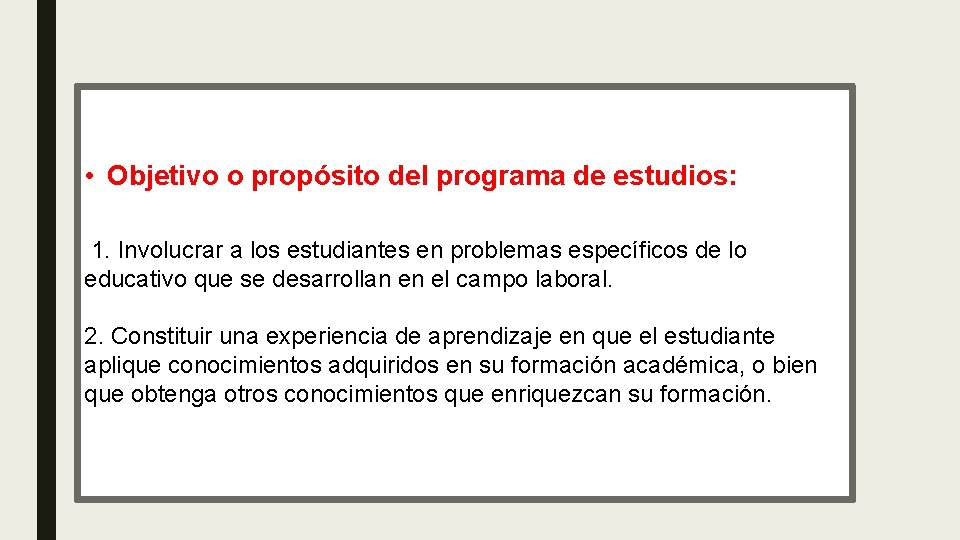 • Objetivo o propósito del programa de estudios:

1. Involucrar a los estudiantes en problemas específicos de lo educativo que se desarrollan en el campo laboral.

2. Constituir una experiencia de aprendizaje en que el estudiante aplique conocimientos adquiridos en su formación académica, o bien que obtenga otros conocimientos que enriquezcan su formación.